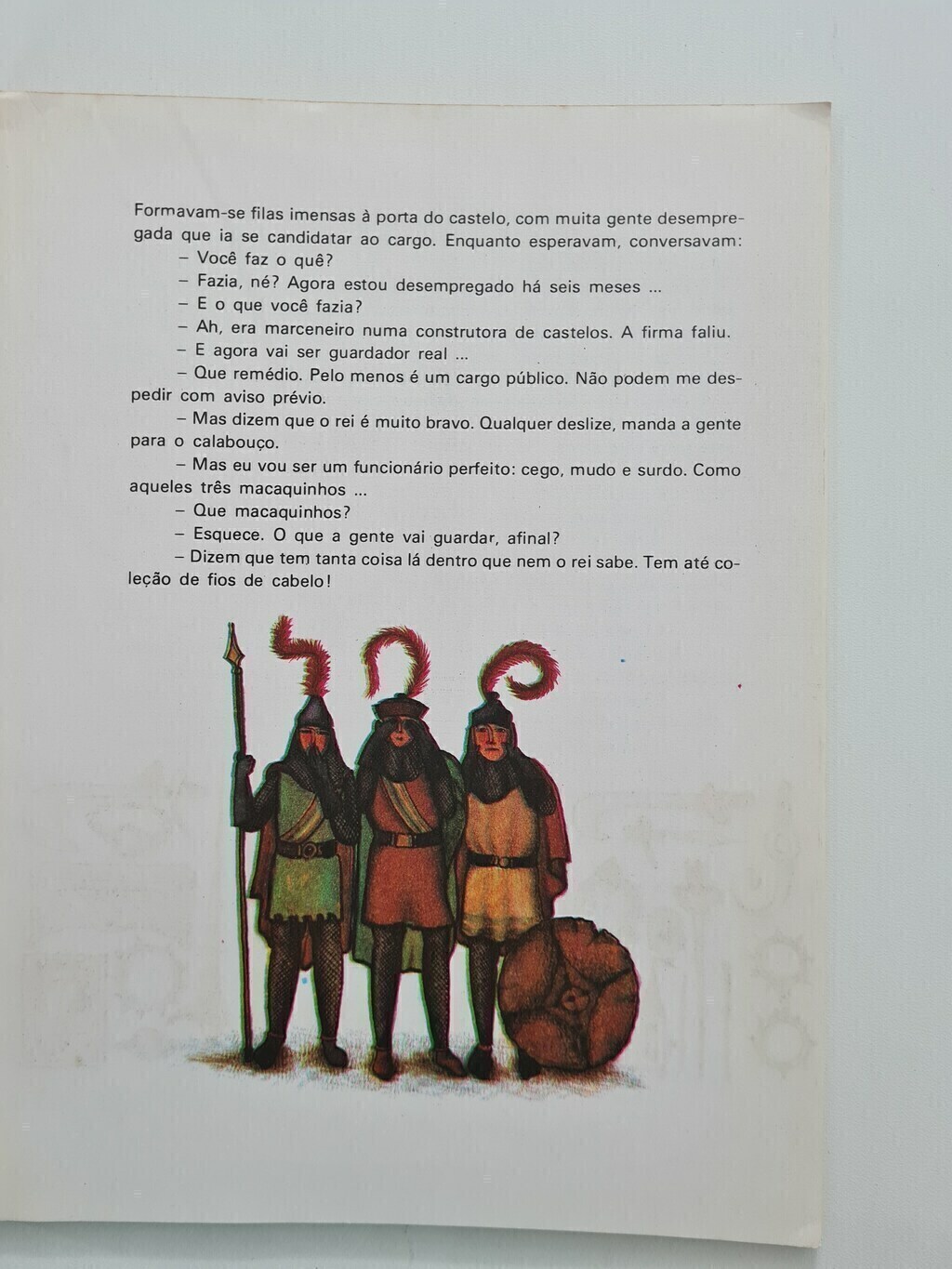 Formavam-se filas imensas à porta do castelo, com muita gente desempregada que ia se candidatar ao cargo. Enquanto esperavam, conversavam:

– Você faz o quê?

– Fazia, né? Agora estou desempregado há seis meses ...

– E o que você fazia?

– Ah, era marceneiro numa construtora de castelos. A firma faliu.

– E agora vai ser guardador real ...

– Que remédio. Pelo menos é um cargo público. Não podem me despedir com aviso prévio.

– Mas dizem que o rei é muito bravo. Qualquer deslize, manda a gente para o calabouço.

– Mas eu vou ser um funcionário perfeito: cego, mudo e surdo. Como aqueles três macaquinhos ...

– Que macaquinhos?

– Esquece. O que a gente vai guardar, afinal?

– Dizem que tem tanta coisa lá dentro que nem o rei sabe. Tem até coleção de fios de cabelo!